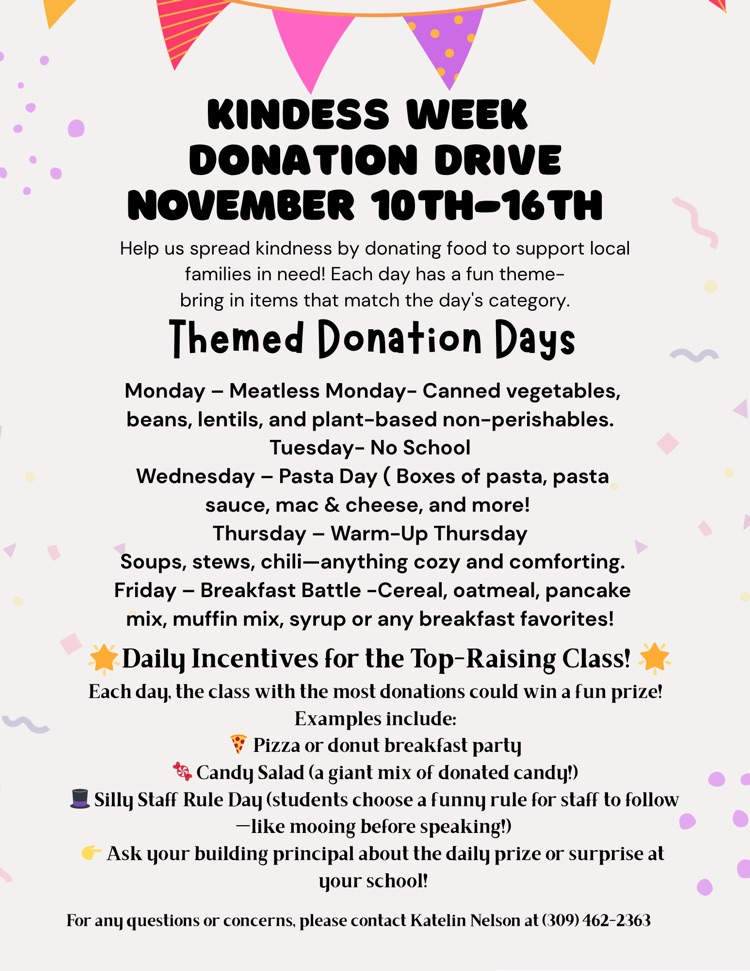 KINDESS WEEK
DONATION DRIVE
NOVEMBER 10TH-16TH

Help us spread kindness by donating food to support local families in need! Each day has a fun theme- bring in items that match the day's category.

Themed Donation Days

Monday – Meatless Monday- Canned vegetables, beans, lentils, and plant-based non-perishables.
Tuesday- No School
Wednesday – Pasta Day ( Boxes of pasta, pasta sauce, mac & cheese, and more!
Thursday – Warm-Up Thursday
Soups, stews, chili—anything cozy and comforting.
Friday – Breakfast Battle -Cereal, oatmeal, pancake mix, muffin mix, syrup or any breakfast favorites!

🌟Daily Incentives for the Top-Raising Class! 🌟
Each day, the class with the most donations could win a fun prize!
Examples include:
🍕 Pizza or donut breakfast party
🍬 Candy Salad (a giant mix of donated candy!)
🎩 Silly Staff Rule Day (students choose a funny rule for staff to follow —like mooing before speaking!)
👉 Ask your building principal about the daily prize or surprise at your school!

For any questions or concerns, please contact Katelin Nelson at (309) 462-2363